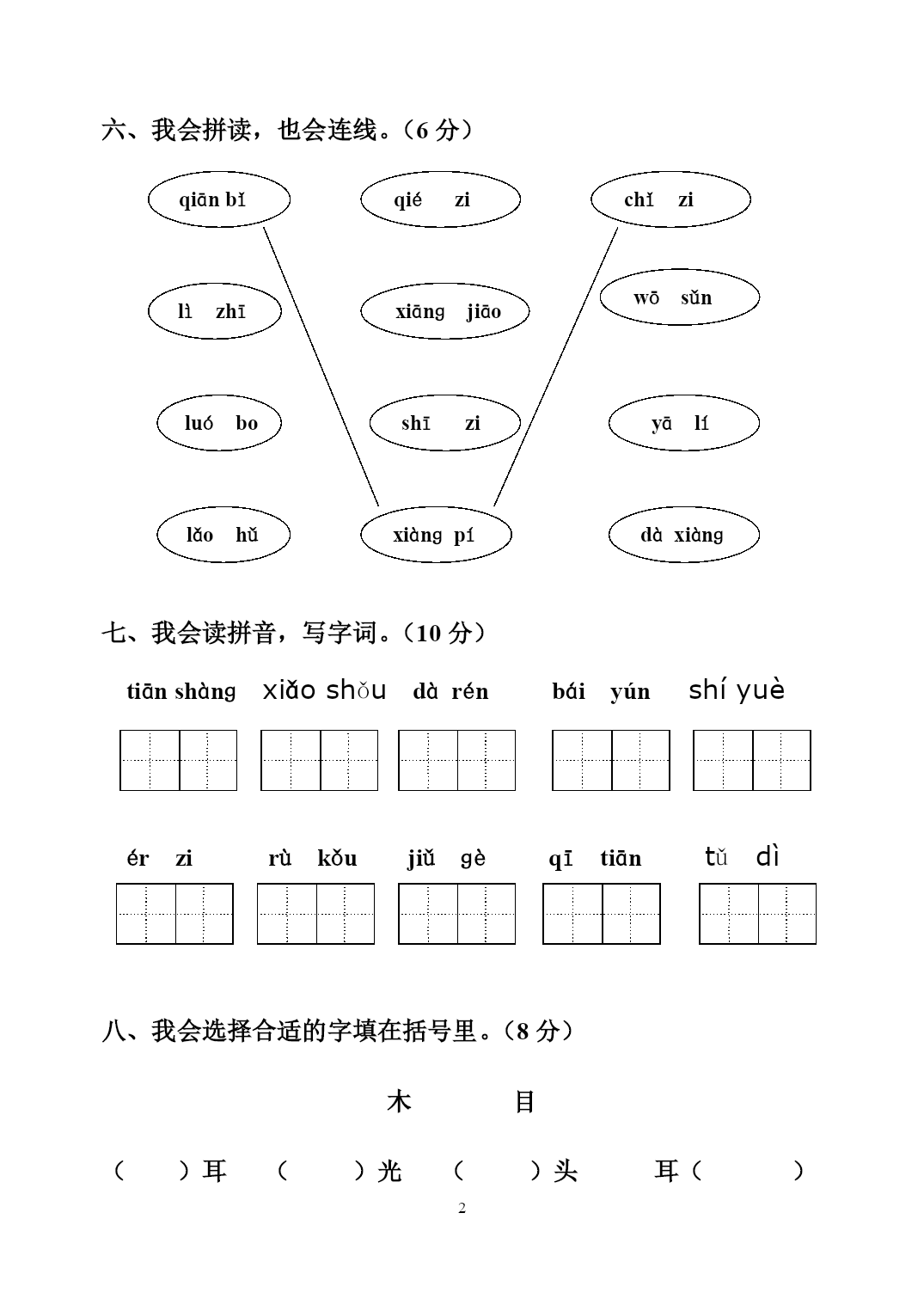 六、我会拼读，也会连线。（6 分）

qiān bǐ　　qié zi　　chǐ zi

lì zhī　　xiāng jiāo　　wō sǔn

luó bo　　shī zi　　yā lí

lǎo hǔ　　xiàng pí　　dà xiàng

七、我会读拼音，写字词。（10 分）

tiān shàng　xiǎo shǒu　dà rén　bái yún　shí yuè

ér zi　rù kǒu　jiǔ gè　qī tiān　tǔ dì

八、我会选择合适的字填在括号里。（8 分）

木　　目

（　）耳　（　）光　（　）头　耳（　）

2